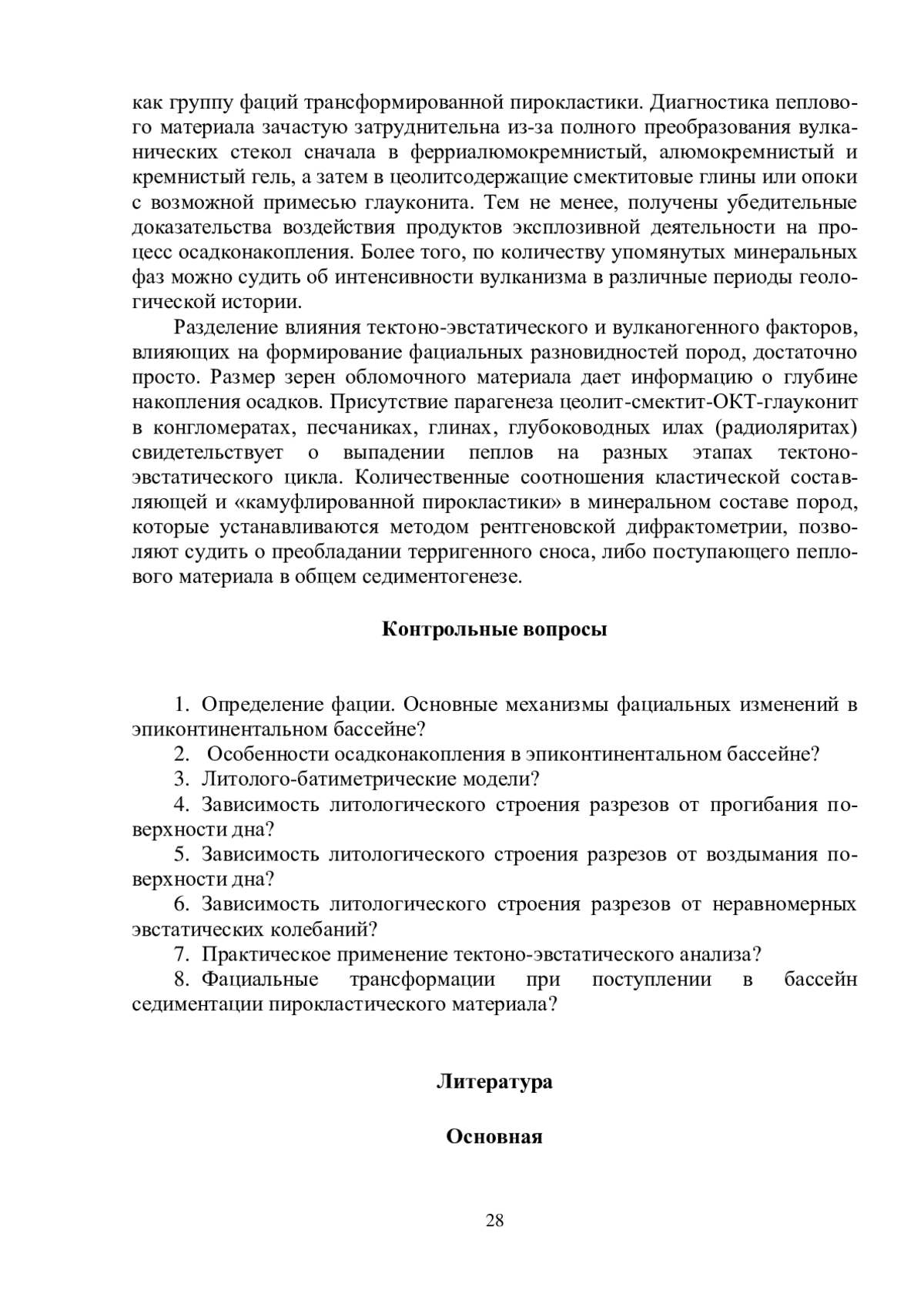 как группу фаций трансформированной пирокластики. Диагностика пеплового материала зачастую затруднительна из-за полного преобразования вулканических стекол сначала в ферриалюмокремнистый, алюмокремнистый и кремнистый гель, а затем в цеолитсодержащие смектитовые глины или опоки с возможной примесью глауконита. Тем не менее, получены убедительные доказательства воздействия продуктов эксплозивной деятельности на процесс осадконакопления. Более того, по количеству упомянутых минеральных фаз можно судить об интенсивности вулканизма в различные периоды геологической истории.

Разделение влияния тектоно-эвстатического и вулканогенного факторов, влияющих на формирование фациальных разновидностей пород, достаточно просто. Размер зерен обломочного материала дает информацию о глубине накопления осадков. Присутствие парагенеза цеолит-смектит-ОКТ-глауконит в конгломератах, песчаниках, глинах, глубоководных илах (радиоляритах) свидетельствует о выпадении пеплов на разных этапах тектоно-эвстатического цикла. Количественные соотношения кластической составляющей и «камуфлированной пирокластики» в минеральном составе пород, которые устанавливаются методом рентгеновской дифрактометрии, позволяют судить о преобладании терригенного сноса, либо поступающего пеплового материала в общем седиментогенезе.

Контрольные вопросы

1. Определение фации. Основные механизмы фациальных изменений в эпиконтинентальном бассейне?
2. Особенности осадконакопления в эпиконтинентальном бассейне?
3. Литолого-батиметрические модели?
4. Зависимость литологического строения разрезов от прогибания поверхности дна?
5. Зависимость литологического строения разрезов от воздымания поверхности дна?
6. Зависимость литологического строения разрезов от неравномерных эвстатических колебаний?
7. Практическое применение тектоно-эвстатического анализа?
8. Фациальные трансформации при поступлении в бассейн седиментации пирокластического материала?

Литература

Основная

28